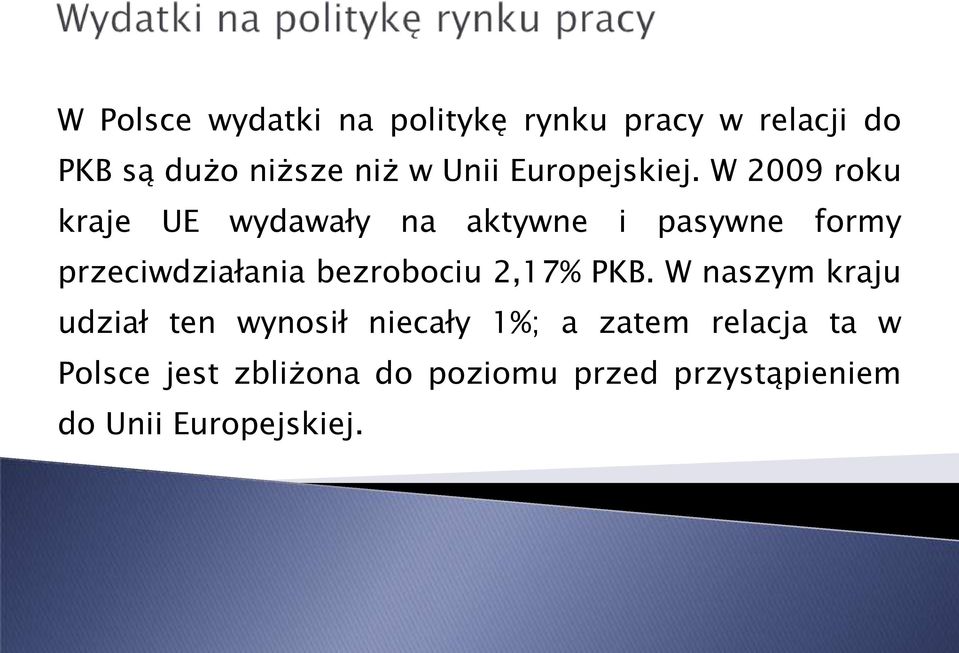 Wydatki na politykę rynku pracy

W Polsce wydatki na politykę rynku pracy w relacji do PKB są dużo niższe niż w Unii Europejskiej. W 2009 roku kraje UE wydawały na aktywne i pasywne formy przeciwdziałania bezrobociu 2,17% PKB. W naszym kraju udział ten wynosił niecały 1%; a zatem relacja ta w Polsce jest zbliżona do poziomu przed przystąpieniem do Unii Europejskiej.